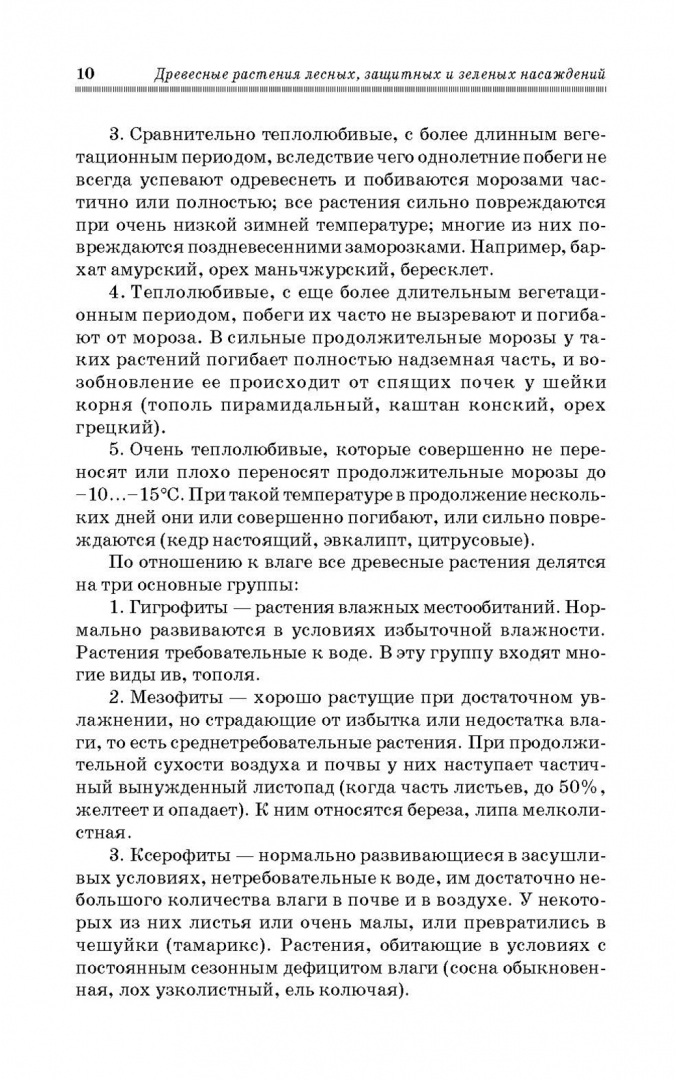 10 Древесные растения лесных, защитных и зеленых насаждений

3. Сравнительно теплолюбивые, с более длинным вегетационным периодом, вследствие чего однолетние побеги не всегда успевают одревеснеть и побиваются морозами частично или полностью; все растения сильно повреждаются при очень низкой зимней температуре; многие из них повреждаются поздневесенними заморозками. Например, бархат амурский, орех маньчжурский, бересклет.

4. Теплолюбивые, с еще более длительным вегетационным периодом, побеги их часто не вызревают и погибают от мороза. В сильные продолжительные морозы у таких растений погибает полностью надземная часть, и возобновление ее происходит от спящих почек у шейки корня (тополь пирамидальный, каштан конский, орех грецкий).

5. Очень теплолюбивые, которые совершенно не переносят или плохо переносят продолжительные морозы до −10...−15°С. При такой температуре в продолжение нескольких дней они или совершенно погибают, или сильно повреждаются (кедр настоящий, эвкалипт, цитрусовые).

По отношению к влаге все древесные растения делятся на три основные группы:

1. Гигрофиты — растения влажных местообитаний. Нормально развиваются в условиях избыточной влажности. Растения требовательные к воде. В эту группу входят многие виды ив, тополя.

2. Мезофиты — хорошо растущие при достаточном увлажнении, но страдающие от избытка или недостатка влаги, то есть среднетребовательные растения. При продолжительной сухости воздуха и почвы у них наступает частичный вынужденный листопад (когда часть листьев, до 50%, желтеет и опадает). К ним относятся береза, липа мелколистная.

3. Ксерофиты — нормально развивающиеся в засушливых условиях, нетребовательные к воде, им достаточно небольшого количества влаги в почве и в воздухе. У некоторых из них листья или очень малы, или превратились в чешуйки (тамарикс). Растения, обитающие в условиях с постоянным сезонным дефицитом влаги (сосна обыкновенная, лох узколистный, ель колючая).